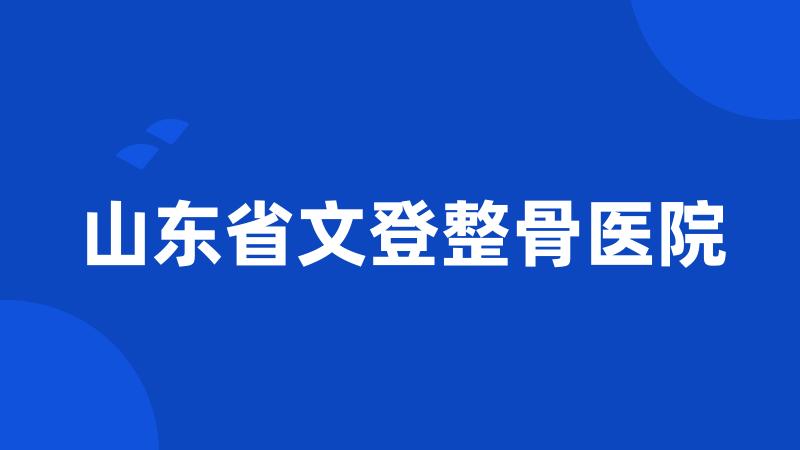 山东省文登整骨医院